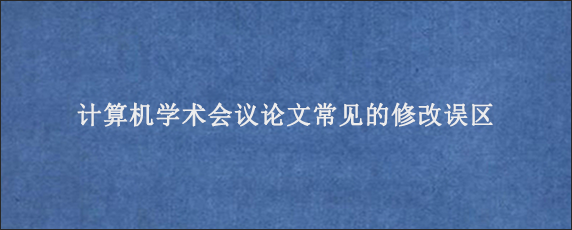 计算机学术会议论文常见的修改误区